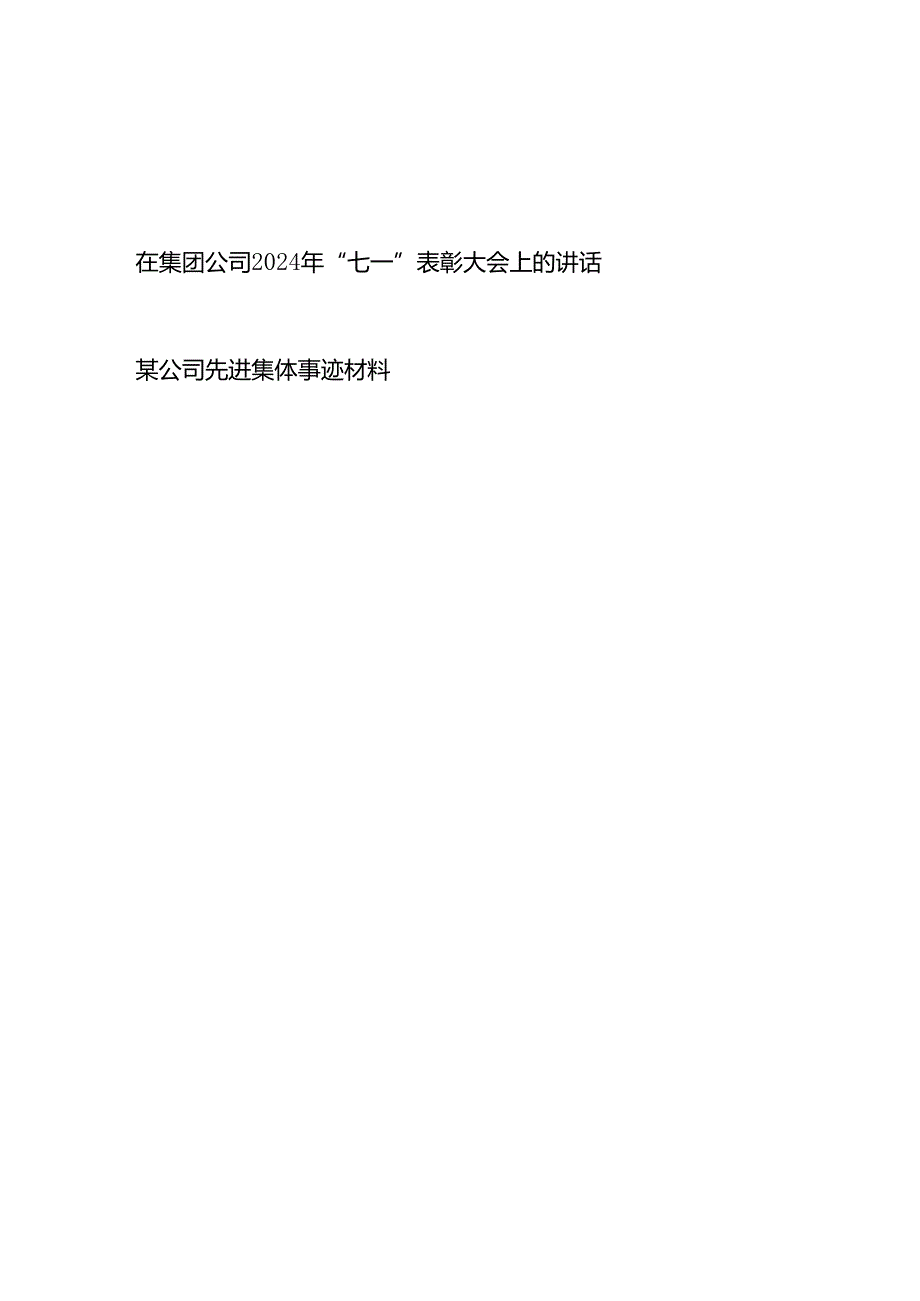 在集团公司2024年“七一”表彰大会上的讲话

某公司先进集体事迹材料